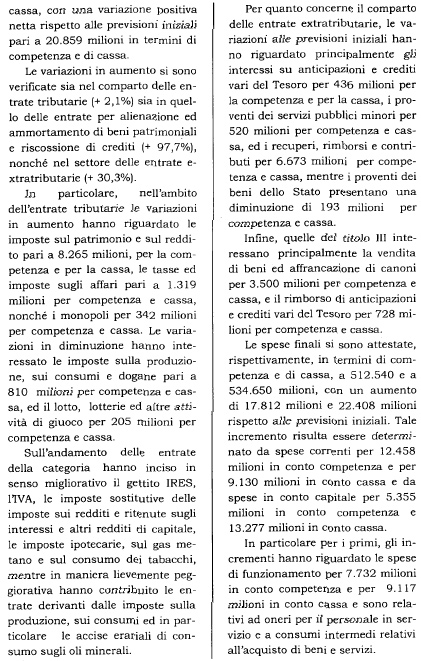 cassa, con una variazione positiva netta rispetto alle previsioni iniziali pari a 20.859 milioni in termini di competenza e di cassa.

Le variazioni in aumento si sono verificate sia nel comparto delle entrate tributarie (+ 2,1%) sia in quello delle entrate per alienazione ed ammortamento di beni patrimoniali e riscossione di crediti (+ 97,7%), nonché nel settore delle entrate extratributarie (+ 30,3%).

In particolare, nell'ambito dell'entrate tributarie le variazioni in aumento hanno riguardato le imposte sul patrimonio e sul reddito pari a 8.265 milioni, per la competenza e per la cassa, le tasse ed imposte sugli affari pari a 1.319 milioni per competenza e cassa, nonché i monopoli per 342 milioni per competenza e cassa. Le variazioni in diminuzione hanno interessato le imposte sulla produzione, sui consumi e dogane pari a 810 milioni per competenza e cassa, ed il lotto, lotterie ed altre attività di giuoco per 205 milioni per competenza e cassa.

Sull'andamento delle entrate della categoria hanno inciso in senso migliorativo il gettito IRES, l'IVA, le imposte sostitutive delle imposte sui redditi e ritenute sugli interessi e altri redditi di capitale, le imposte ipotecarie, sul gas metano e sul consumo dei tabacchi, mentre in maniera lievemente peggiorativa hanno contribuito le entrate derivanti dalle imposte sulla produzione, sui consumi ed in particolare le accise erariali di consumo sugli oli minerali.

Per quanto concerne il comparto delle entrate extratributarie, le variazioni alle previsioni iniziali hanno riguardato principalmente gli interessi su anticipazioni e crediti vari del Tesoro per 436 milioni per la competenza e per la cassa, i proventi dei servizi pubblici minori per 520 milioni per competenza e cassa, ed i recuperi, rimborsi e contributi per 6.673 milioni per competenza e cassa, mentre i proventi dei beni dello Stato presentano una diminuzione di 193 milioni per competenza e cassa.

Infine, quelle del titolo III interessano principalmente la vendita di beni ed affrancazione di canoni per 3.500 milioni per competenza e cassa, e il rimborso di anticipazioni e crediti vari del Tesoro per 728 milioni per competenza e cassa.

Le spese finali si sono attestate, rispettivamente, in termini di competenza e di cassa, a 512.540 e a 534.650 milioni, con un aumento di 17.812 milioni e 22.408 milioni rispetto alle previsioni iniziali. Tale incremento risulta essere determinato da spese correnti per 12.458 milioni in conto competenza e per 9.130 milioni in conto cassa e da spese in conto capitale per 5.355 milioni in conto competenza e 13.277 milioni in conto cassa.

In particolare per i primi, gli incrementi hanno riguardato le spese di funzionamento per 7.732 milioni in conto competenza e per 9.117 milioni in conto cassa e sono relativi ad oneri per il personale in servizio e a consumi intermedi relativi all'acquisto di beni e servizi.